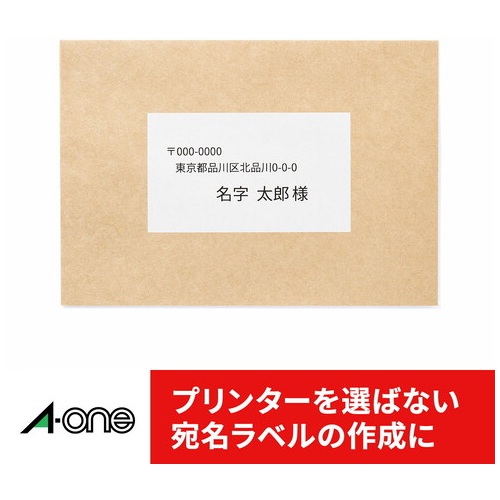 〒000-0000
東京都品川区北品川0-0-0
名字 太郎 様

A-one

プリンターを選ばない
宛名ラベルの作成に